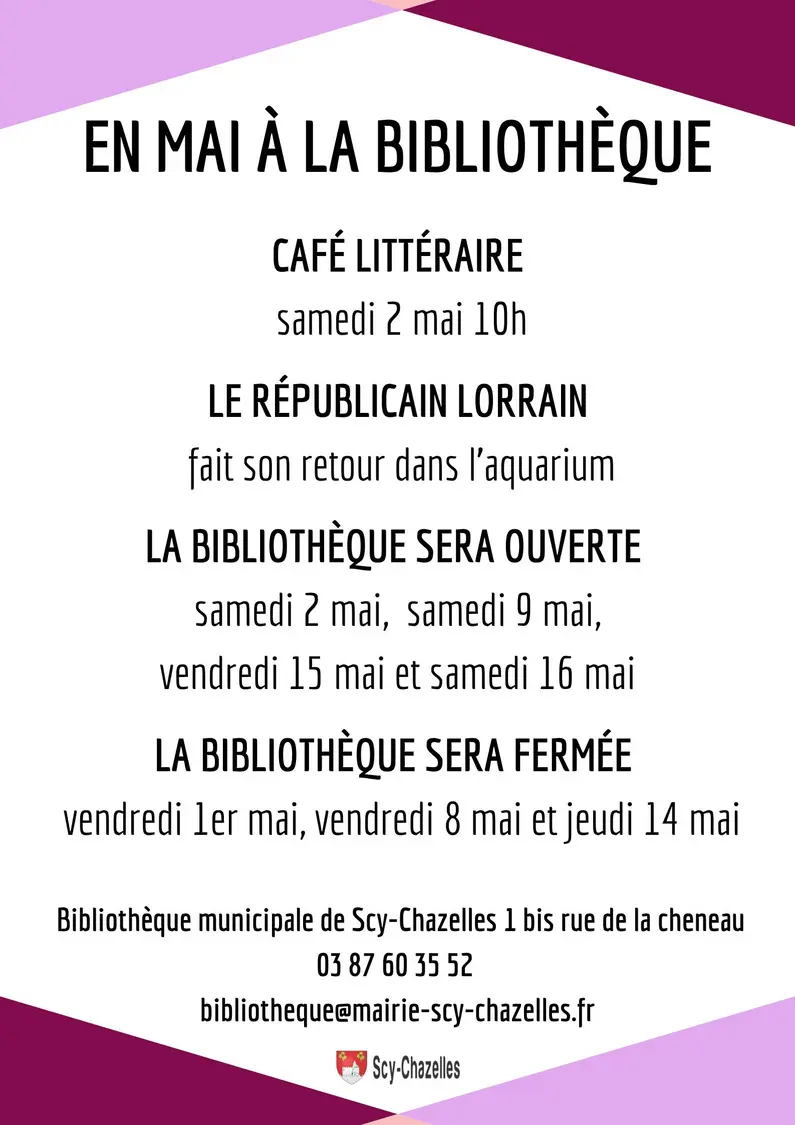 EN MAI À LA BIBLIOTHÈQUE

CAFÉ LITTÉRAIRE

samedi 2 mai 10h

LE RÉPUBLICAIN LORRAIN

fait son retour dans l'aquarium

LA BIBLIOTHÈQUE SERA OUVERTE

samedi 2 mai, samedi 9 mai,

vendredi 15 mai et samedi 16 mai

LA BIBLIOTHÈQUE SERA FERMÉE

vendredi 1er mai, vendredi 8 mai et jeudi 14 mai

Bibliothèque municipale de Scy-Chazelles 1 bis rue de la cheneau

03 87 60 35 52

bibliotheque@mairie-scy-chazelles.fr

Scy-Chazelles